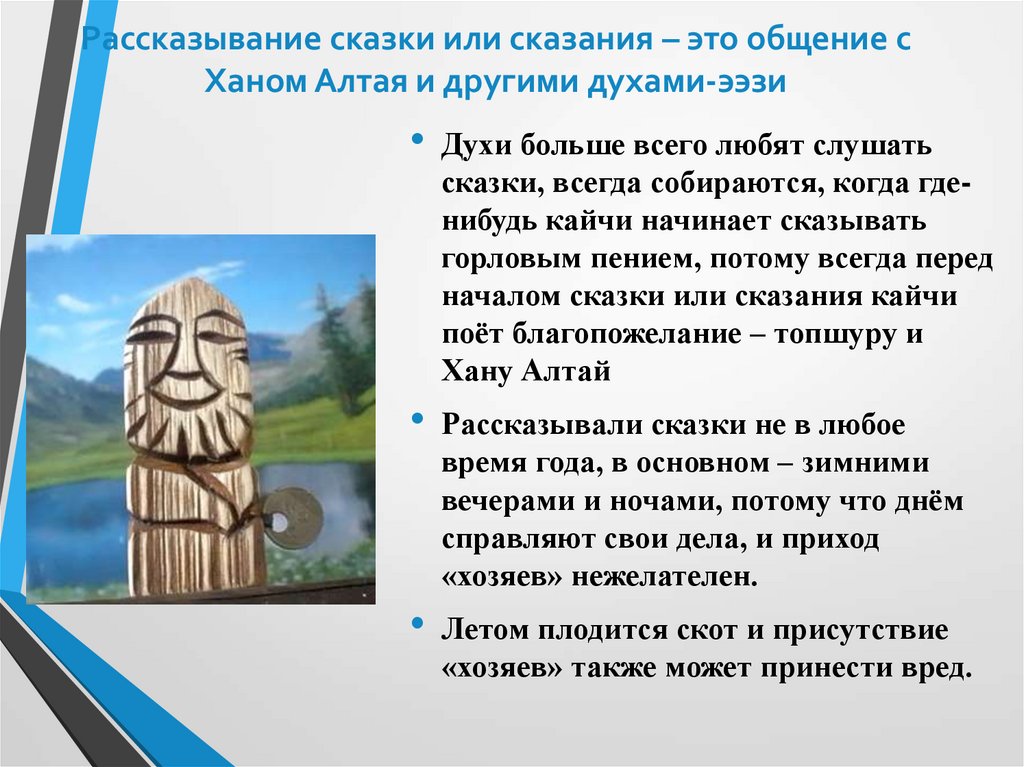 Рассказывание сказки или сказания – это общение с Ханом Алтая и другими духами-ээзи

• Духи больше всего любят слушать сказки, всегда собираются, когда где-нибудь кайчи начинает сказывать горловым пением, потому всегда перед началом сказки или сказания кайчи поёт благопожелание – топшуру и Хану Алтай

• Рассказывали сказки не в любое время года, в основном – зимними вечерами и ночами, потому что днём справляют свои дела, и приход «хозяев» нежелателен.

• Летом плодится скот и присутствие «хозяев» также может принести вред.